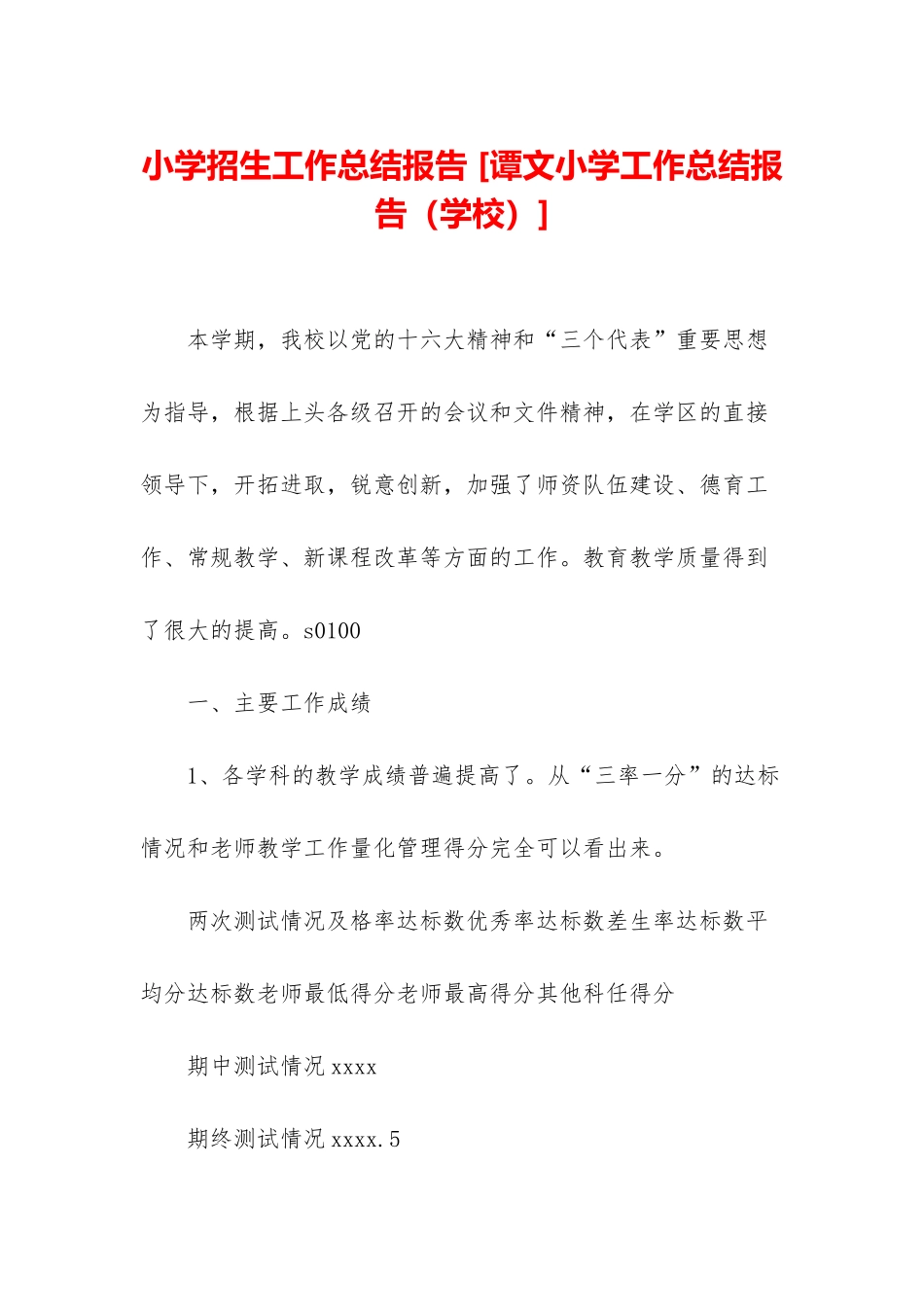 小学招生工作总结报告 [谭文小学工作总结报告（学校）]

本学期，我校以党的十六大精神和“三个代表”重要思想为指导，根据上头各级召开的会议和文件精神，在学区的直接领导下，开拓进取，锐意创新，加强了师资队伍建设、德育工作、常规教学、新课程改革等方面的工作。教育教学质量得到了很大的提高。s0100

一、主要工作成绩

1、各学科的教学成绩普遍提高了。从“三率一分”的达标情况和老师教学工作量化管理得分完全可以看出来。

两次测试情况及格率达标数优秀率达标数差生率达标数平均分达标数老师最低得分老师最高得分其他科任得分

期中测试情况 xxxx

期终测试情况 xxxx.5